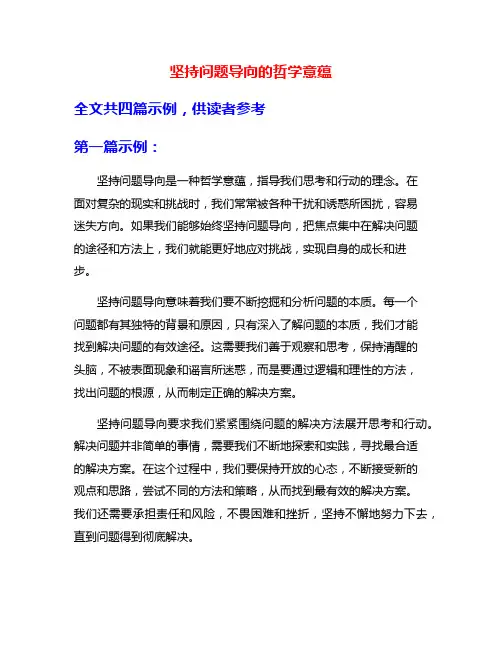 坚持问题导向的哲学意蕴

全文共四篇示例，供读者参考

第一篇示例：

坚持问题导向是一种哲学意蕴，指导我们思考和行动的理念。在面对复杂的现实和挑战时，我们常常被各种干扰和诱惑所困扰，容易迷失方向。如果我们能够始终坚持问题导向，把焦点集中在解决问题的途径和方法上，我们就能更好地应对挑战，实现自身的成长和进步。

坚持问题导向意味着我们要不断挖掘和分析问题的本质。每一个问题都有其独特的背景和原因，只有深入了解问题的本质，我们才能找到解决问题的有效途径。这需要我们善于观察和思考，保持清醒的头脑，不被表面现象和谣言所迷惑，而是要通过逻辑和理性的方法，找出问题的根源，从而制定正确的解决方案。

坚持问题导向要求我们紧紧围绕问题的解决方法展开思考和行动。解决问题并非简单的事情，需要我们不断地探索和实践，寻找最合适的解决方案。在这个过程中，我们要保持开放的心态，不断接受新的观点和思路，尝试不同的方法和策略，从而找到最有效的解决方案。我们还需要承担责任和风险，不畏困难和挫折，坚持不懈地努力下去，直到问题得到彻底解决。